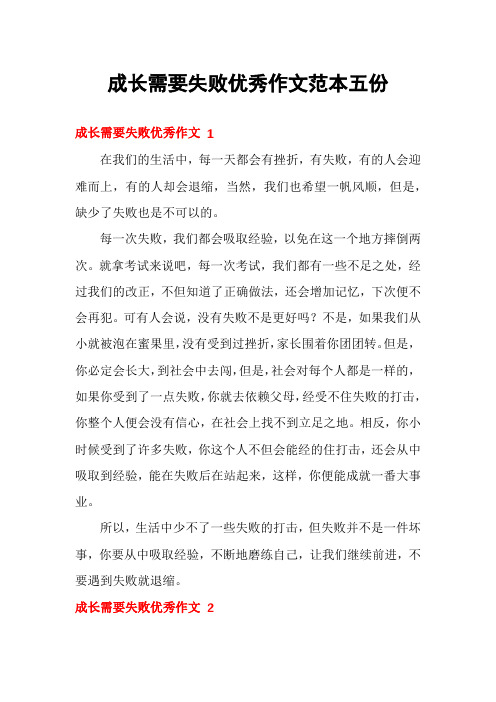 成长需要失败优秀作文范本五份

成长需要失败优秀作文 1

在我们的生活中，每一天都会有挫折，有失败，有的人会迎难而上，有的人却会退缩，当然，我们也希望一帆风顺，但是，缺少了失败也是不可以的。

每一次失败，我们都会吸取经验，以免在这一个地方摔倒两次。就拿考试来说吧，每一次考试，我们都有一些不足之处，经过我们的改正，不但知道了正确做法，还会增加记忆，下次便不会再犯。可有人会说，没有失败不是更好吗？不是，如果我们从小就被泡在蜜果里，没有受到过挫折，家长围着你团团转。但是，你必定会长大，到社会中去闯，但是，社会对每个人都是一样的，如果你受到了一点失败，你就去依赖父母，经受不住失败的打击，你整个人便会没有信心，在社会上找不到立足之地。相反，你小时候受到了许多失败，你这个人不但会能经的住打击，还会从中吸取到经验，能在失败后在站起来，这样，你便能成就一番大事业。

所以，生活中少不了一些失败的打击，但失败并不是一件坏事，你要从中吸取经验，不断地磨练自己，让我们继续前进，不要遇到失败就退缩。

成长需要失败优秀作文 2